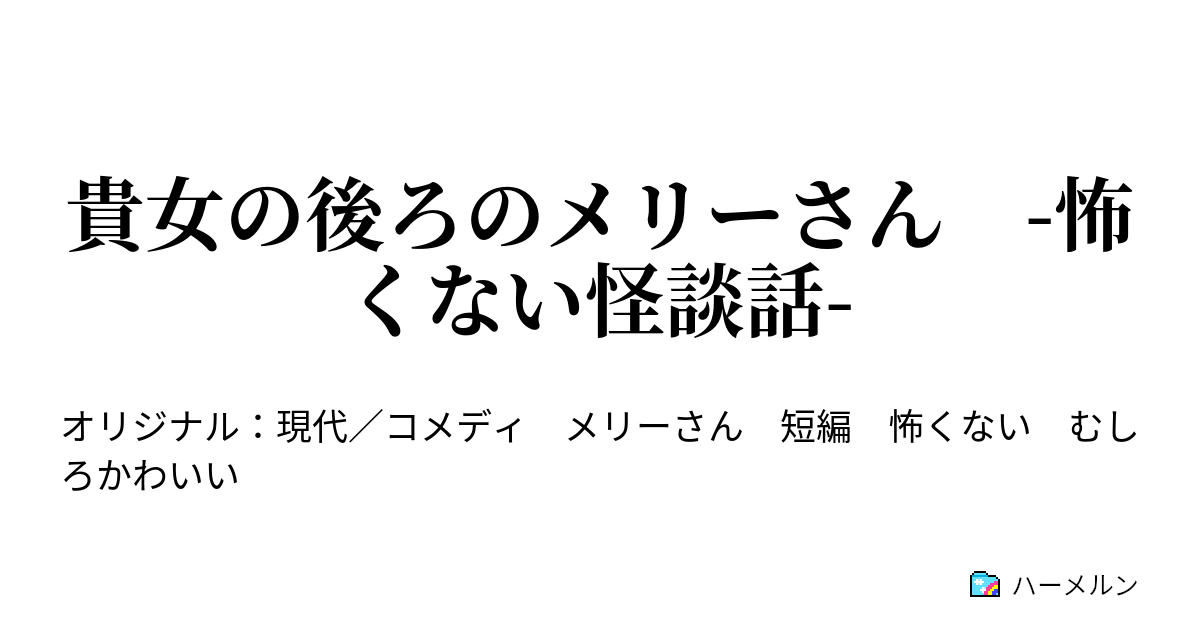 貴女の後ろのメリーさん　-怖くない怪談話-

オリジナル：現代／コメディ　メリーさん　短編　怖くない　むしろかわいい

ハーメルン